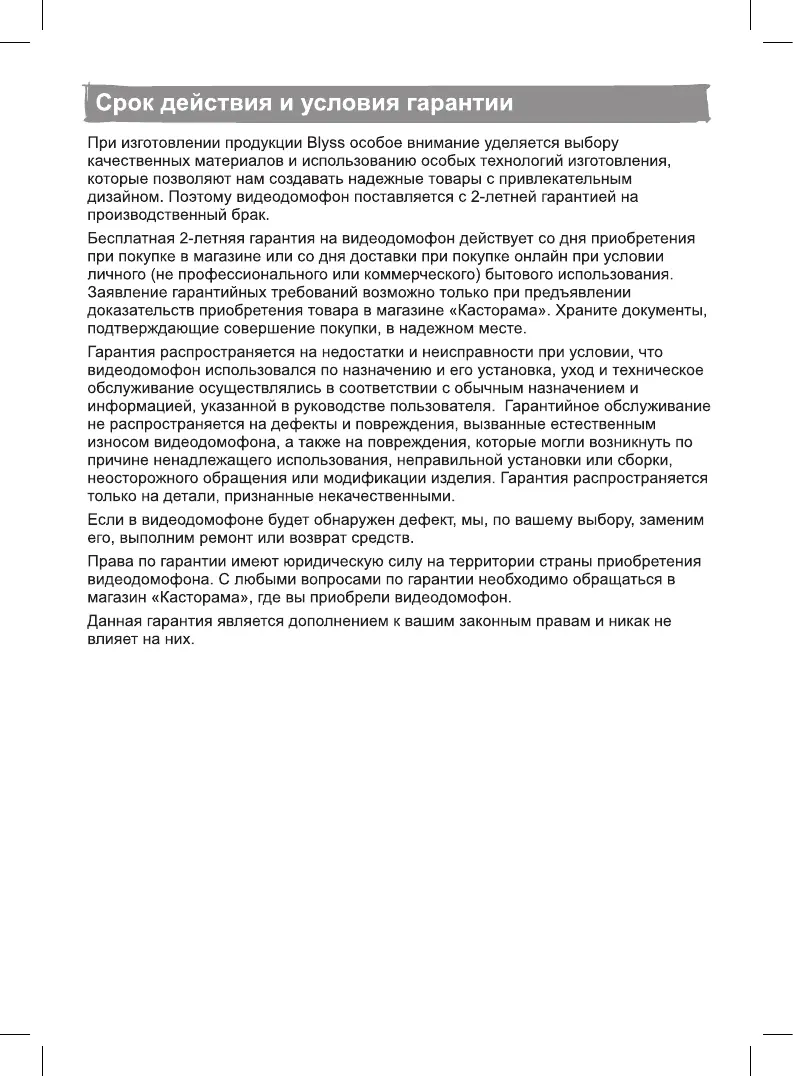 Срок действия и условия гарантии

При изготовлении продукции Blyss особое внимание уделяется выбору качественных материалов и использованию особых технологий изготовления, которые позволяют нам создавать надежные товары с привлекательным дизайном. Поэтому видеодомофон поставляется с 2-летней гарантией на производственный брак.

Бесплатная 2-летняя гарантия на видеодомофон действует со дня приобретения при покупке в магазине или со дня доставки при покупке онлайн при условии личного (не профессионального или коммерческого) бытового использования. Заявление гарантийных требований возможно только при предъявлении доказательств приобретения товара в магазине «Касторама». Храните документы, подтверждающие совершение покупки, в надежном месте.

Гарантия распространяется на недостатки и неисправности при условии, что видеодомофон использовался по назначению и его установка, уход и техническое обслуживание осуществлялись в соответствии с обычным назначением и информацией, указанной в руководстве пользователя. Гарантийное обслуживание не распространяется на дефекты и повреждения, вызванные естественным износом видеодомофона, а также на повреждения, которые могли возникнуть по причине ненадлежащего использования, неправильной установки или сборки, неосторожного обращения или модификации изделия. Гарантия распространяется только на детали, признанные некачественными.

Если в видеодомофоне будет обнаружен дефект, мы, по вашему выбору, заменим его, выполним ремонт или возврат средств.

Права по гарантии имеют юридическую силу на территории страны приобретения видеодомофона. С любыми вопросами по гарантии необходимо обращаться в магазин «Касторама», где вы приобрели видеодомофон.

Данная гарантия является дополнением к вашим законным правам и никак не влияет на них.